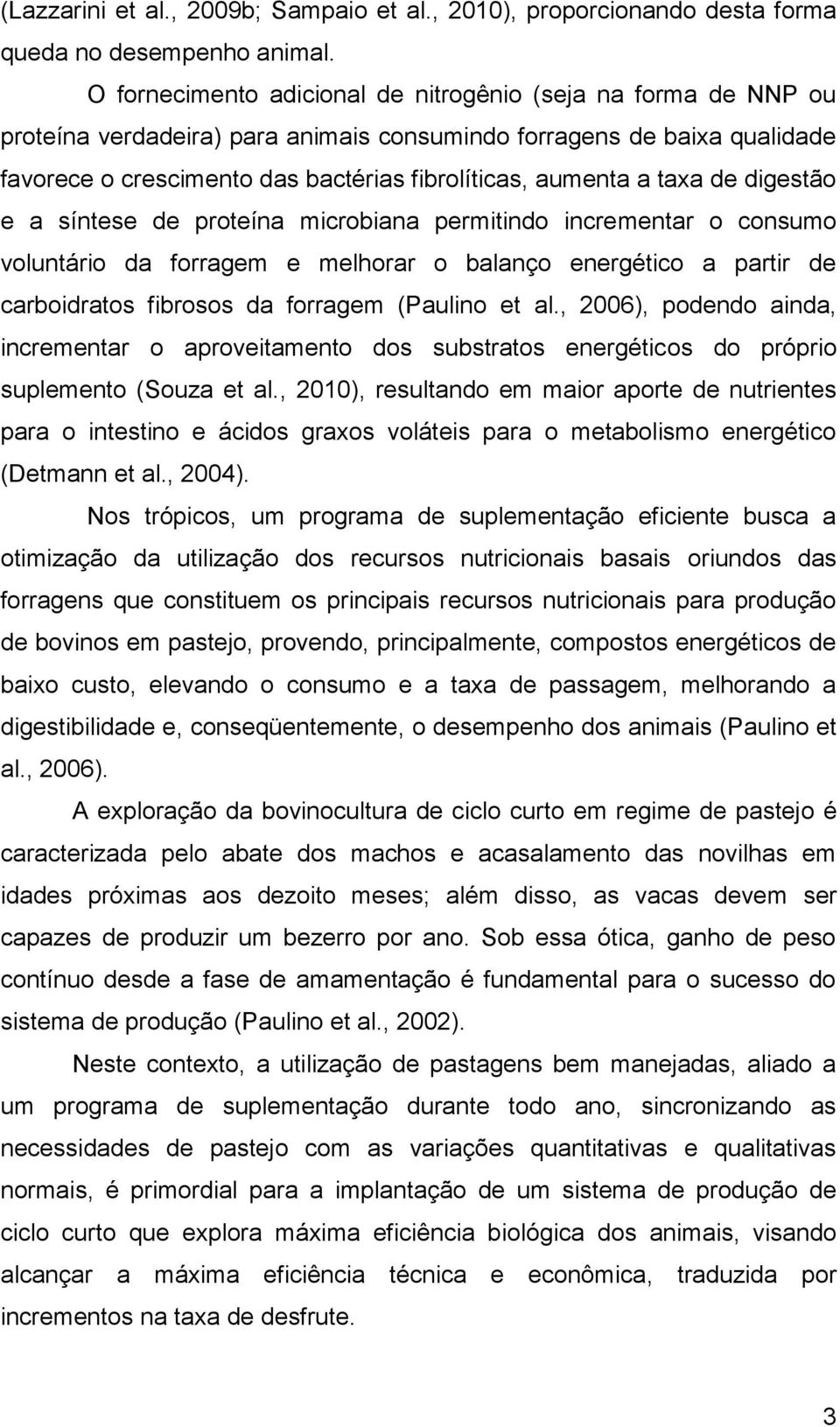 (Lazzarini et al., 2009b; Sampaio et al., 2010), proporcionando desta forma queda no desempenho animal.

O fornecimento adicional de nitrogênio (seja na forma de NNP ou proteína verdadeira) para animais consumindo forragens de baixa qualidade favorece o crescimento das bactérias fibrolíticas, aumenta a taxa de digestão e a síntese de proteína microbiana permitindo incrementar o consumo voluntário da forragem e melhorar o balanço energético a partir de carboidratos fibrosos da forragem (Paulino et al., 2006), podendo ainda, incrementar o aproveitamento dos substratos energéticos do próprio suplemento (Souza et al., 2010), resultando em maior aporte de nutrientes para o intestino e ácidos graxos voláteis para o metabolismo energético (Detmann et al., 2004).

Nos trópicos, um programa de suplementação eficiente busca a otimização da utilização dos recursos nutricionais basais oriundos das forragens que constituem os principais recursos nutricionais para produção de bovinos em pastejo, provendo, principalmente, compostos energéticos de baixo custo, elevando o consumo e a taxa de passagem, melhorando a digestibilidade e, conseqüentemente, o desempenho dos animais (Paulino et al., 2006).

A exploração da bovinocultura de ciclo curto em regime de pastejo é caracterizada pelo abate dos machos e acasalamento das novilhas em idades próximas aos dezoito meses; além disso, as vacas devem ser capazes de produzir um bezerro por ano. Sob essa ótica, ganho de peso contínuo desde a fase de amamentação é fundamental para o sucesso do sistema de produção (Paulino et al., 2002).

Neste contexto, a utilização de pastagens bem manejadas, aliado a um programa de suplementação durante todo ano, sincronizando as necessidades de pastejo com as variações quantitativas e qualitativas normais, é primordial para a implantação de um sistema de produção de ciclo curto que explora máxima eficiência biológica dos animais, visando alcançar a máxima eficiência técnica e econômica, traduzida por incrementos na taxa de desfrute.

3